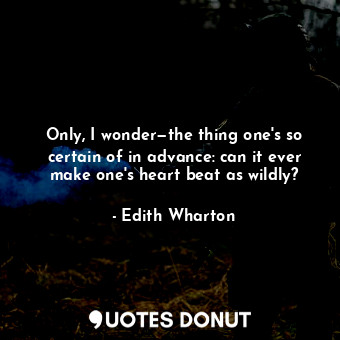 Only, I wonder—the thing one's so certain of in advance: can it ever make one's heart beat as wildly?

- Edith Wharton

QUOTES DONUT